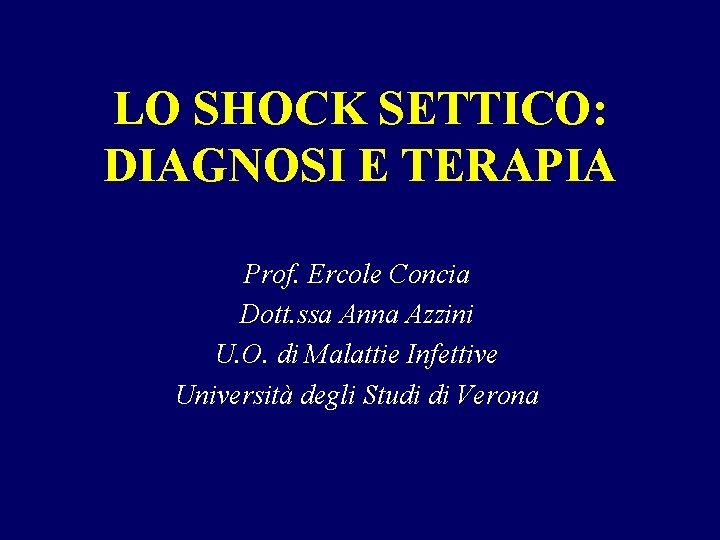 LO SHOCK SETTICO:
DIAGNOSI E TERAPIA

Prof. Ercole Concia
Dott.ssa Anna Azzini
U.O. di Malattie Infettive
Università degli Studi di Verona